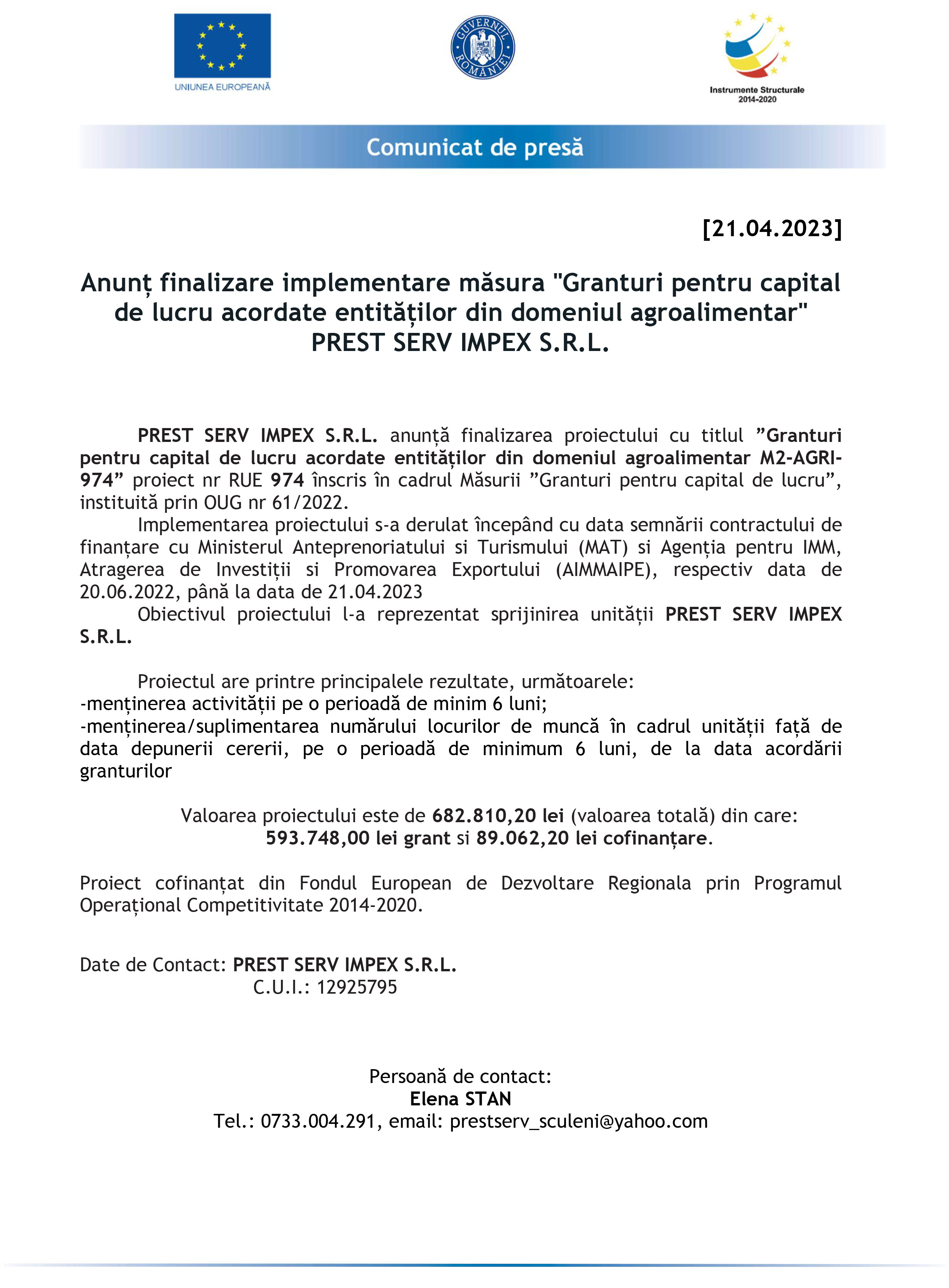 UNIUNEA EUROPEANĂ

GUVERNUL ROMÂNIEI

Instrumente Structurale 2014-2020

Comunicat de presă

[21.04.2023]

Anunț finalizare implementare măsura "Granturi pentru capital de lucru acordate entităților din domeniul agroalimentar" PREST SERV IMPEX S.R.L.

PREST SERV IMPEX S.R.L. anunță finalizarea proiectului cu titlul ”Granturi pentru capital de lucru acordate entităților din domeniul agroalimentar M2-AGRI-974” proiect nr RUE 974 înscris în cadrul Măsurii ”Granturi pentru capital de lucru”, instituită prin OUG nr 61/2022.

Implementarea proiectului s-a derulat începând cu data semnării contractului de finanțare cu Ministerul Anteprenoriatului si Turismului (MAT) si Agenția pentru IMM, Atragerea de Investiții si Promovarea Exportului (AIMMAIPE), respectiv data de 20.06.2022, până la data de 21.04.2023

Obiectivul proiectului l-a reprezentat sprijinirea unității PREST SERV IMPEX S.R.L.

Proiectul are printre principalele rezultate, următoarele:
-menținerea activității pe o perioadă de minim 6 luni;
-menținerea/suplimentarea numărului locurilor de muncă în cadrul unității față de data depunerii cererii, pe o perioadă de minimum 6 luni, de la data acordării granturilor

Valoarea proiectului este de 682.810,20 lei (valoarea totală) din care:
593.748,00 lei grant si 89.062,20 lei cofinanțare.

Proiect cofinanțat din Fondul European de Dezvoltare Regionala prin Programul Operațional Competitivitate 2014-2020.

Date de Contact: PREST SERV IMPEX S.R.L.
C.U.I.: 12925795

Persoană de contact:
Elena STAN
Tel.: 0733.004.291, email: prestserv_sculeni@yahoo.com